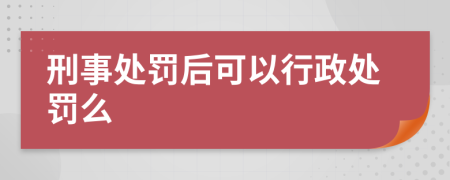 刑事处罚后可以行政处罚么